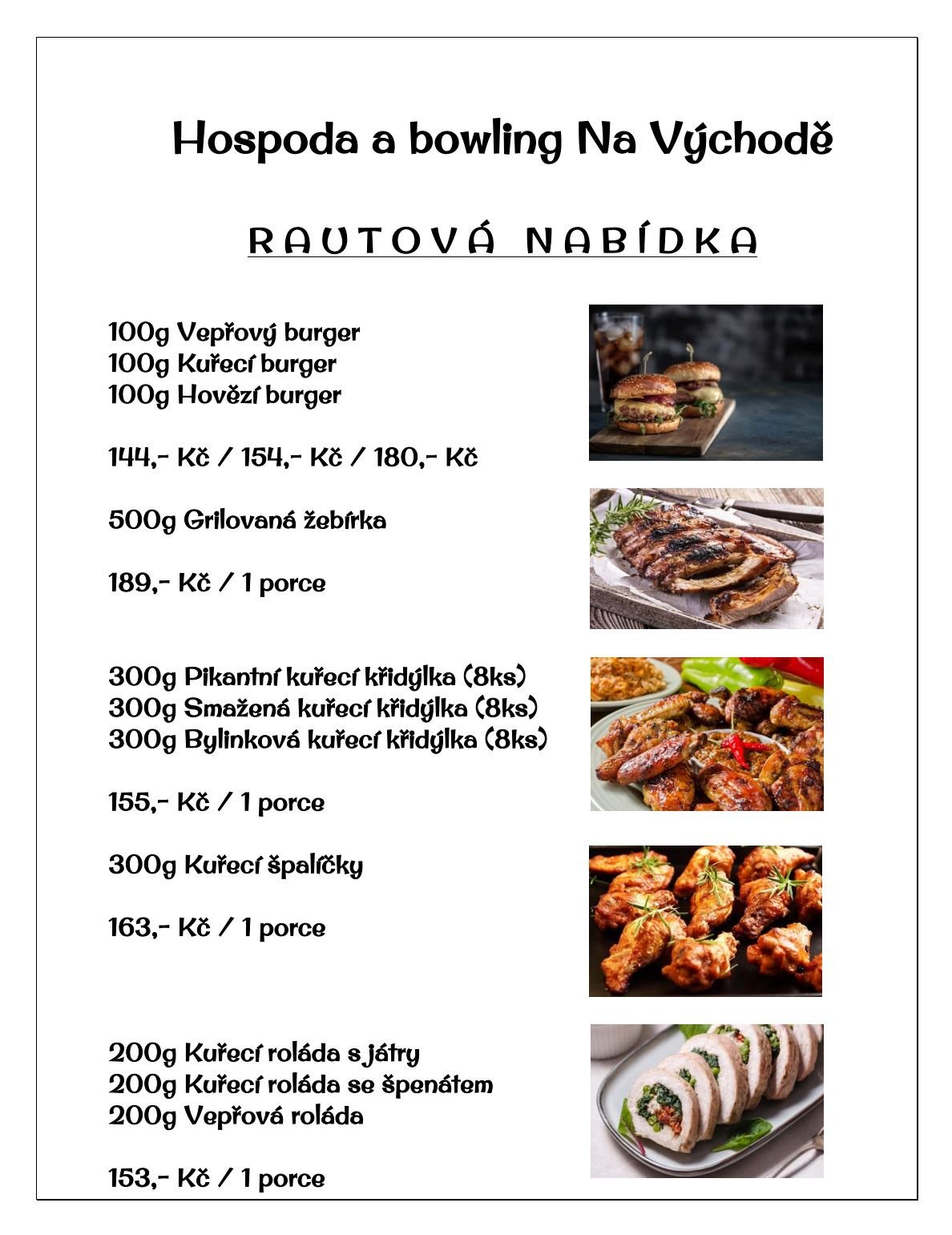 Hospoda a bowling Na Východě

RAUTOVÁ NABÍDKA

100g Vepřový burger
100g Kuřecí burger
100g Hovězí burger

144,- Kč / 154,- Kč / 180,- Kč

500g Grilovaná žebírka

189,- Kč / 1 porce

300g Pikantní kuřecí křidýlka (8ks)
300g Smažená kuřecí křidýlka (8ks)
300g Bylinková kuřecí křidýlka (8ks)

155,- Kč / 1 porce

300g Kuřecí špalíčky

163,- Kč / 1 porce

200g Kuřecí roláda s játry
200g Kuřecí roláda se špenátem
200g Vepřová roláda

153,- Kč / 1 porce